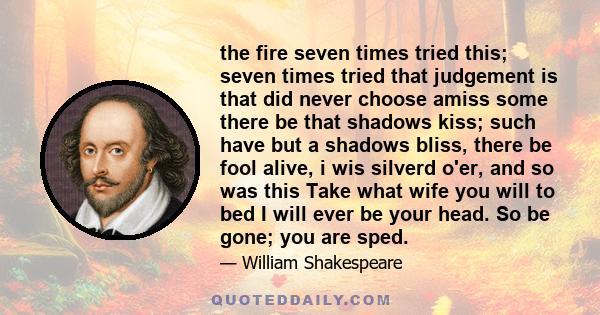 the fire seven times tried this; seven times tried that judgement is that did never choose amiss some there be that shadows kiss; such have but a shadows bliss, there be fool alive, i wis silverd o'er, and so was this Take what wife you will to bed I will ever be your head. So be gone; you are sped.

— William Shakespeare

QUOTEDDAILY.COM